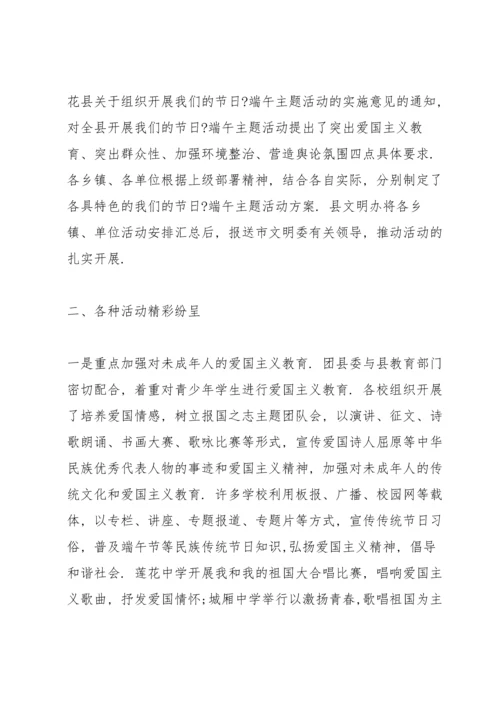 花县关于组织开展我们的节日?端午主题活动的实施意见的通知，对全县开展我们的节日?端午主题活动提出了突出爱国主义教育、突出群众性、加强环境整治、营造舆论氛围四点具体要求．各乡镇、各单位根据上级部署精神，结合各自实际，分别制定了各具特色的我们的节日?端午主题活动方案．县文明办将各乡镇、单位活动安排汇总后，报送市文明委有关领导，推动活动的扎实开展．

二、各种活动精彩纷呈

一是重点加强对未成年人的爱国主义教育．团县委与县教育部门密切配合，着重对青少年学生进行爱国主义教育．各校组织开展了培养爱国情感，树立报国之志主题团队会，以演讲、征文、诗歌朗诵、书画大赛、歌咏比赛等形式，宣传爱国诗人屈原等中华民族优秀代表人物的事迹和爱国主义精神，加强对未成年人的传统文化和爱国主义教育．许多学校利用板报、广播、校园网等载体，以专栏、讲座、专题报道、专题片等方式，宣传传统节日习俗，普及端午节等民族传统节日知识，弘扬爱国主义精神，倡导和谐社会．莲花中学开展我和我的祖国大合唱比赛，唱响爱国主义歌曲，抒发爱国情怀;城厢中学举行以激扬青春，歌唱祖国为主